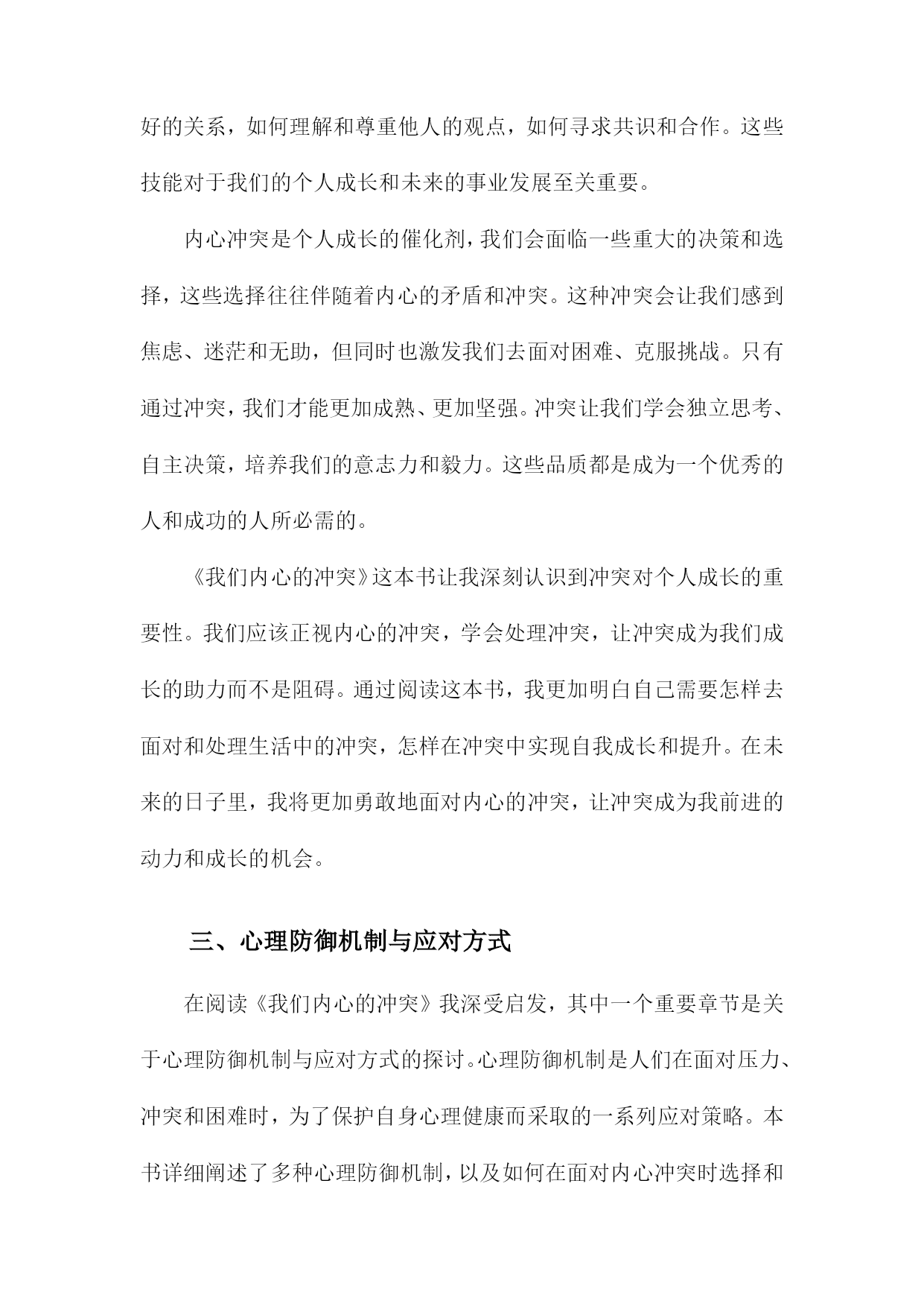 好的关系，如何理解和尊重他人的观点，如何寻求共识和合作。这些技能对于我们的个人成长和未来的事业发展至关重要。

内心冲突是个人成长的催化剂，我们会面临一些重大的决策和选择，这些选择往往伴随着内心的矛盾和冲突。这种冲突会让我们感到焦虑、迷茫和无助，但同时也激发我们去面对困难、克服挑战。只有通过冲突，我们才能更加成熟、更加坚强。冲突让我们学会独立思考、自主决策，培养我们的意志力和毅力。这些品质都是成为一个优秀的人和成功的人所必需的。

《我们内心的冲突》这本书让我深刻认识到冲突对个人成长的重要性。我们应该正视内心的冲突，学会处理冲突，让冲突成为我们成长的助力而不是阻碍。通过阅读这本书，我更加明白自己需要怎样去面对和处理生活中的冲突，怎样在冲突中实现自我成长和提升。在未来的日子里，我将更加勇敢地面对内心的冲突，让冲突成为我前进的动力和成长的机会。

三、心理防御机制与应对方式

在阅读《我们内心的冲突》我深受启发，其中一个重要章节是关于心理防御机制与应对方式的探讨。心理防御机制是人们在面对压力、冲突和困难时，为了保护自身心理健康而采取的一系列应对策略。本书详细阐述了多种心理防御机制，以及如何在面对内心冲突时选择和